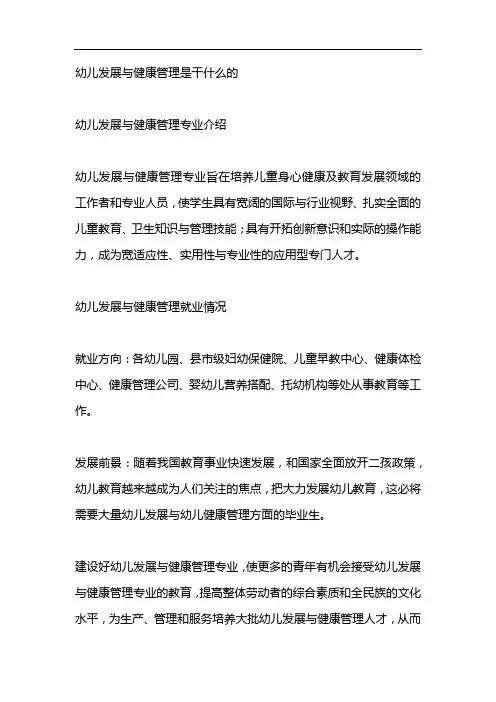 幼儿发展与健康管理是干什么的

幼儿发展与健康管理专业介绍

幼儿发展与健康管理专业旨在培养儿童身心健康及教育发展领域的工作者和专业人员，使学生具有宽阔的国际与行业视野、扎实全面的儿童教育、卫生知识与管理技能；具有开拓创新意识和实际的操作能力，成为宽适应性、实用性与专业性的应用型专门人才。

幼儿发展与健康管理就业情况

就业方向：各幼儿园、县市级妇幼保健院、儿童早教中心、健康体检中心、健康管理公司、婴幼儿营养搭配、托幼机构等处从事教育等工作。

发展前景：随着我国教育事业快速发展，和国家全面放开二孩政策，幼儿教育越来越成为人们关注的焦点，把大力发展幼儿教育，这必将需要大量幼儿发展与幼儿健康管理方面的毕业生。

建设好幼儿发展与健康管理专业，使更多的青年有机会接受幼儿发展与健康管理专业的教育，提高整体劳动者的综合素质和全民族的文化水平，为生产、管理和服务培养大批幼儿发展与健康管理人才，从而